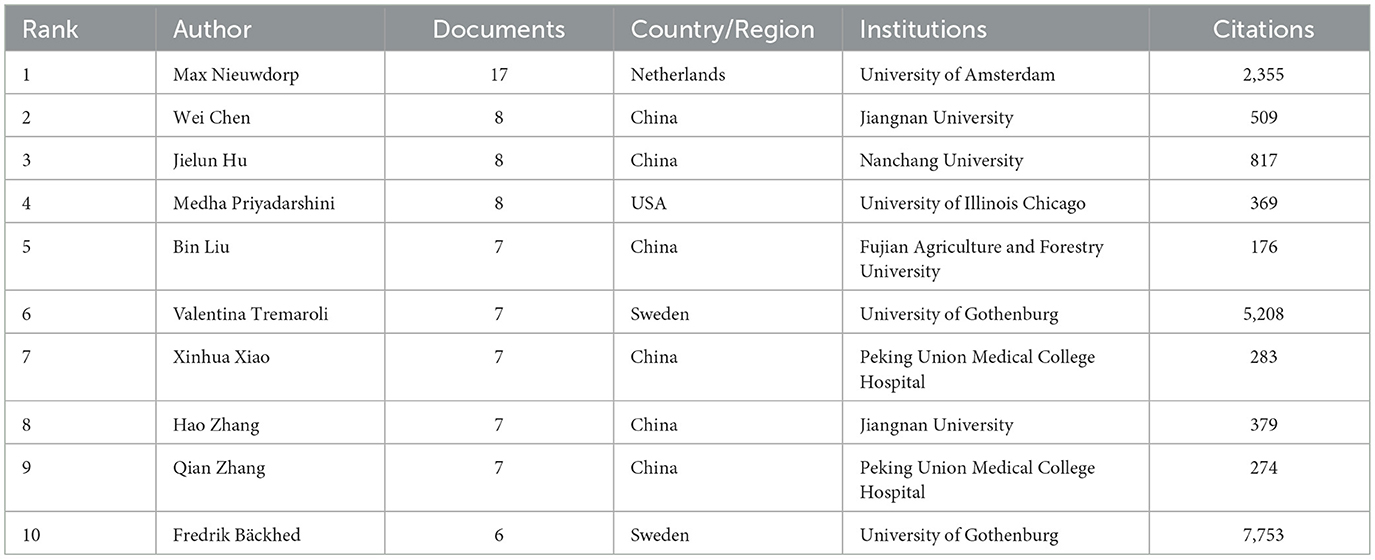 | Rank | Author | Documents | Country/Region | Institutions | Citations |
|---|---|---|---|---|---|
| 1 | Max Nieuwdorp | 17 | Netherlands | University of Amsterdam | 2,355 |
| 2 | Wei Chen | 8 | China | Jiangnan University | 509 |
| 3 | Jielun Hu | 8 | China | Nanchang University | 817 |
| 4 | Medha Priyadarshini | 8 | USA | University of Illinois Chicago | 369 |
| 5 | Bin Liu | 7 | China | Fujian Agriculture and Forestry University | 176 |
| 6 | Valentina Tremaroli | 7 | Sweden | University of Gothenburg | 5,208 |
| 7 | Xinhua Xiao | 7 | China | Peking Union Medical College Hospital | 283 |
| 8 | Hao Zhang | 7 | China | Jiangnan University | 379 |
| 9 | Qian Zhang | 7 | China | Peking Union Medical College Hospital | 274 |
| 10 | Fredrik Bäckhed | 6 | Sweden | University of Gothenburg | 7,753 |